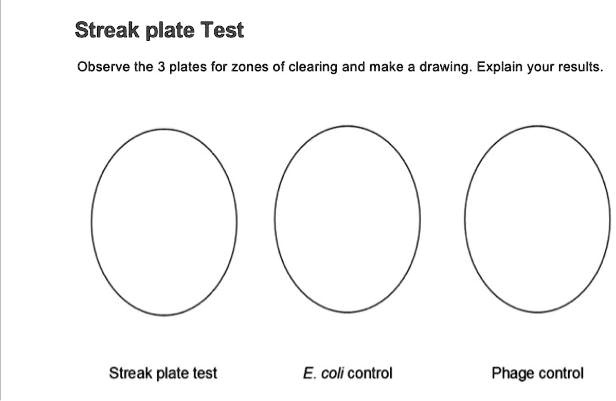 Streak plate Test

Observe the 3 plates for zones of clearing and make a drawing. Explain your results.

Streak plate test

E. coli control

Phage control